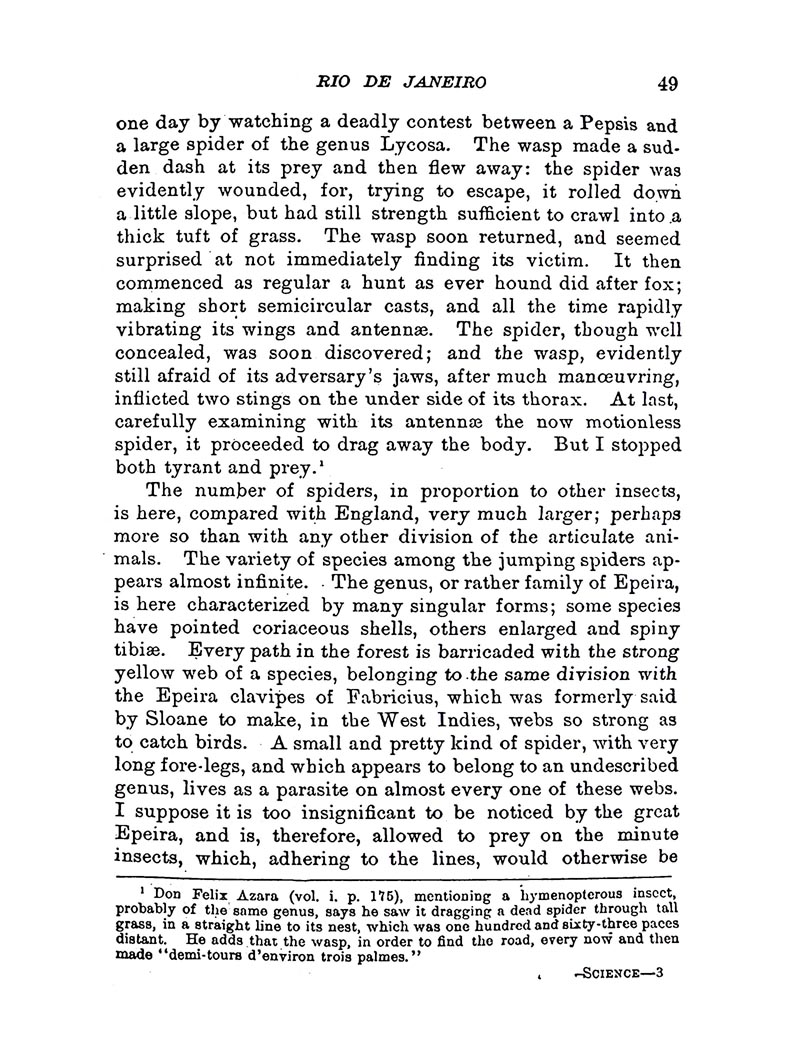 RIO DE JANEIRO 49

one day by watching a deadly contest between a Pepsis and a large spider of the genus Lycosa. The wasp made a sudden dash at its prey and then flew away: the spider was evidently wounded, for, trying to escape, it rolled down a little slope, but had still strength sufficient to crawl into a thick tuft of grass. The wasp soon returned, and seemed surprised at not immediately finding its victim. It then commenced as regular a hunt as ever hound did after fox; making short semicircular casts, and all the time rapidly vibrating its wings and antennæ. The spider, though well concealed, was soon discovered; and the wasp, evidently still afraid of its adversary's jaws, after much manœuvring, inflicted two stings on the under side of its thorax. At last, carefully examining with its antennæ the now motionless spider, it proceeded to drag away the body. But I stopped both tyrant and prey.¹

The number of spiders, in proportion to other insects, is here, compared with England, very much larger; perhaps more so than with any other division of the articulate animals. The variety of species among the jumping spiders appears almost infinite. The genus, or rather family of Epeira, is here characterized by many singular forms; some species have pointed coriaceous shells, others enlarged and spiny tibiæ. Every path in the forest is barricaded with the strong yellow web of a species, belonging to the same division with the Epeira clavipes of Fabricius, which was formerly said by Sloane to make, in the West Indies, webs so strong as to catch birds. A small and pretty kind of spider, with very long fore-legs, and which appears to belong to an undescribed genus, lives as a parasite on almost every one of these webs. I suppose it is too insignificant to be noticed by the great Epeira, and is, therefore, allowed to prey on the minute insects, which, adhering to the lines, would otherwise be

¹ Don Felix Azara (vol. i. p. 175), mentioning a hymenopterous insect, probably of the same genus, says he saw it dragging a dead spider through tall grass, in a straight line to its nest, which was one hundred and sixty-three paces distant. He adds that the wasp, in order to find the road, every now and then made "demi-tours d'environ trois palmes."

—SCIENCE—3